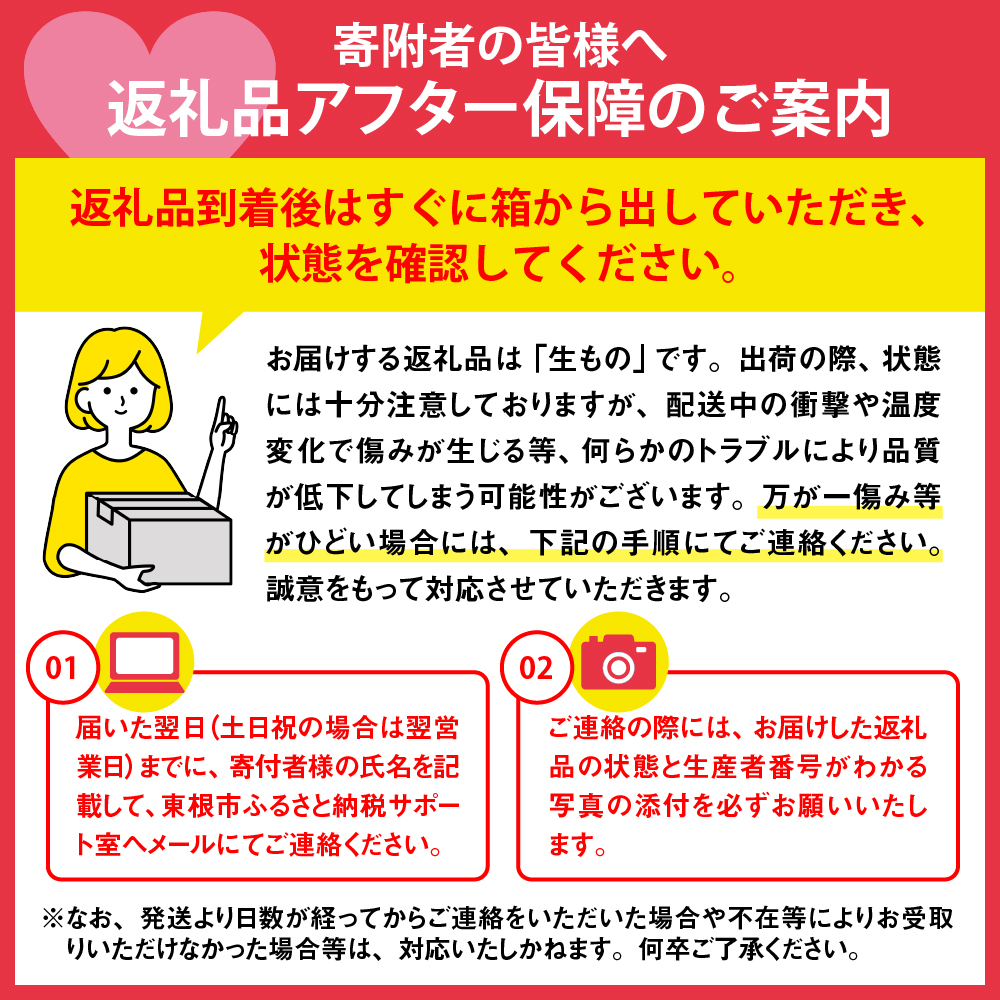 寄附者の皆様へ
返礼品アフター保障のご案内

返礼品到着後はすぐに箱から出していただき、状態を確認してください。

お届けする返礼品は「生もの」です。出荷の際、状態には十分注意しておりますが、配送中の衝撃や温度変化で傷みが生じる等、何らかのトラブルにより品質が低下してしまう可能性がございます。万が一傷み等がひどい場合には、下記の手順にてご連絡ください。誠意をもって対応させていただきます。

01
届いた翌日(土日祝の場合は翌営業日)までに、寄付者様の氏名を記載して、東根市ふるさと納税サポート室へメールにてご連絡ください。

02
ご連絡の際には、お届けした返礼品の状態と生産者番号がわかる写真の添付を必ずお願いいたします。

※なお、発送より日数が経ってからご連絡をいただいた場合や不在等によりお受取りいただけなかった場合等は、対応いたしかねます。何卒ご了承ください。